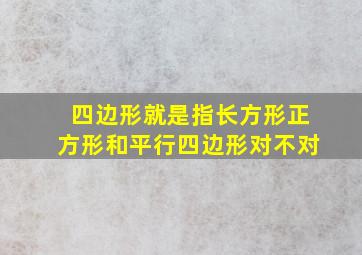 四边形就是指长方形正方形和平行四边形对不对